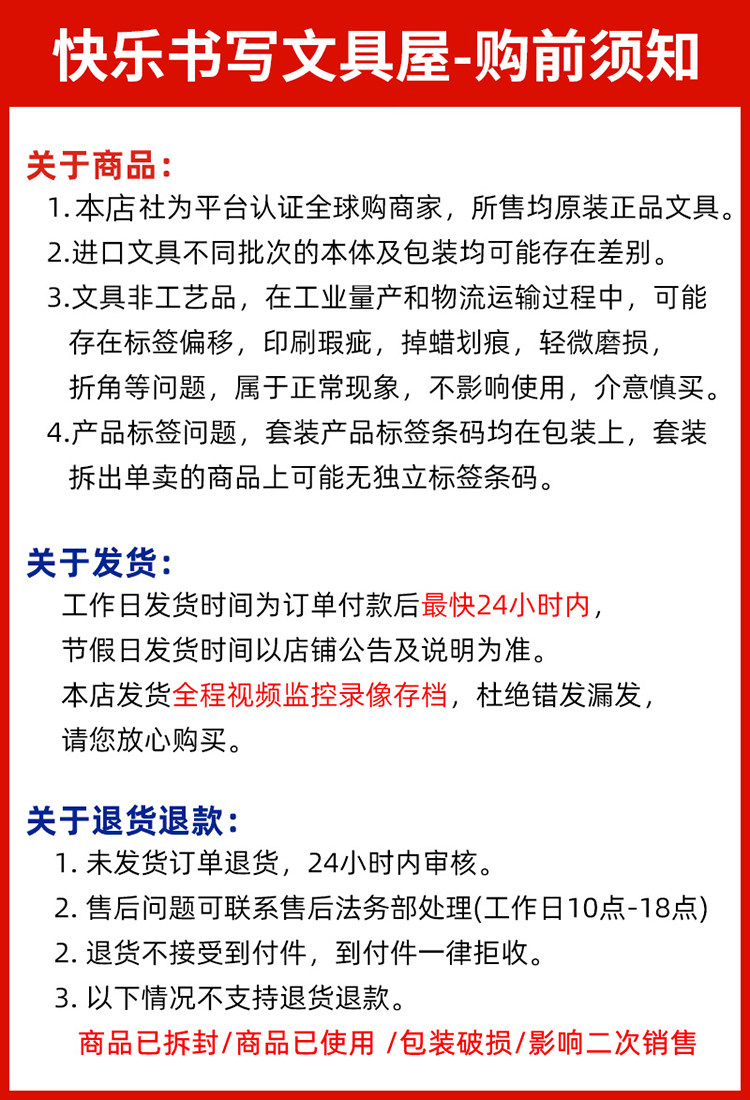 快乐书写文具屋-购前须知

关于商品：

1. 本店社为平台认证全球购商家，所售均原装正品文具。

2.进口文具不同批次的本体及包装均可能存在差别。

3.文具非工艺品，在工业量产和物流运输过程中，可能存在标签偏移，印刷瑕疵，掉蜡划痕，轻微磨损，折角等问题，属于正常现象，不影响使用，介意慎买。

4.产品标签问题，套装产品标签条码均在包装上，套装拆出单卖的商品上可能无独立标签条码。

关于发货：

工作日发货时间为订单付款后最快24小时内，

节假日发货时间以店铺公告及说明为准。

本店发货全程视频监控录像存档，杜绝错发漏发，请您放心购买。

关于退货退款：

1. 未发货订单退货，24小时内审核。

2. 售后问题可联系售后法务部处理(工作日10点-18点)

2. 退货不接受到付件，到付件一律拒收。

3. 以下情况不支持退货退款。

商品已拆封/商品已使用 /包装破损/影响二次销售